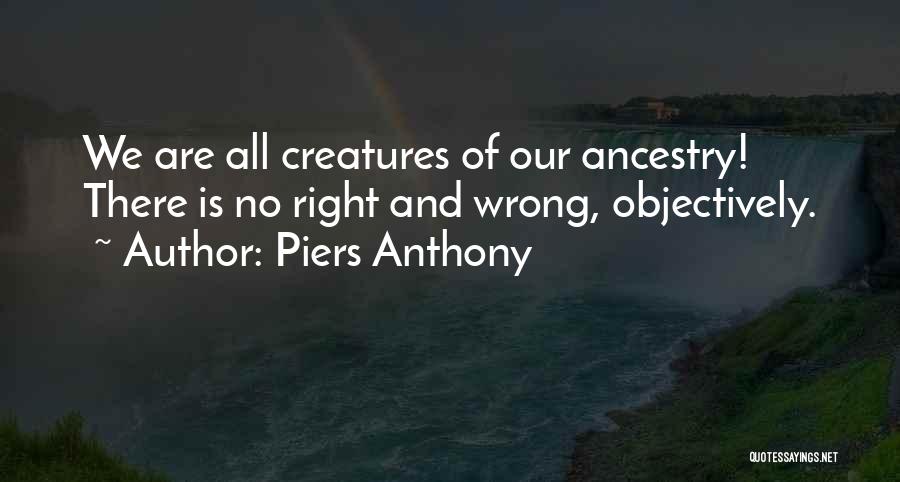 We are all creatures of our ancestry! There is no right and wrong, objectively.
~ Author: Piers Anthony

QUOTESSAYINGS.NET